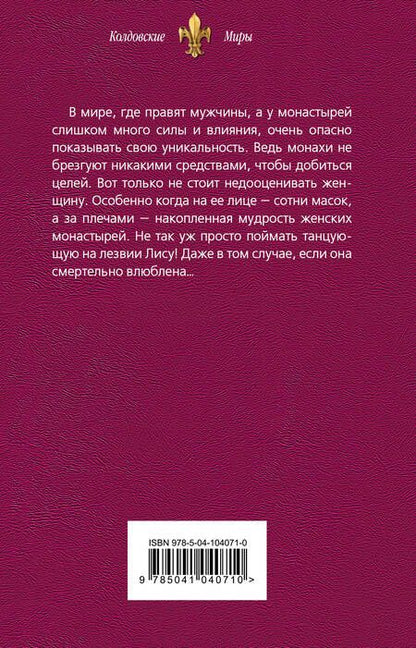 Колдовские Миры

В мире, где правят мужчины, а у монастырей слишком много силы и влияния, очень опасно показывать свою уникальность. Ведь монахи не брезгуют никакими средствами, чтобы добиться целей. Вот только не стоит недооценивать женщину. Особенно когда на ее лице — сотни масок, а за плечами — накопленная мудрость женских монастырей. Не так уж просто поймать танцующую на лезвии Лису! Даже в том случае, если она смертельно влюблена...

ISBN 978-5-04-104071-0

9 785041 040710 >